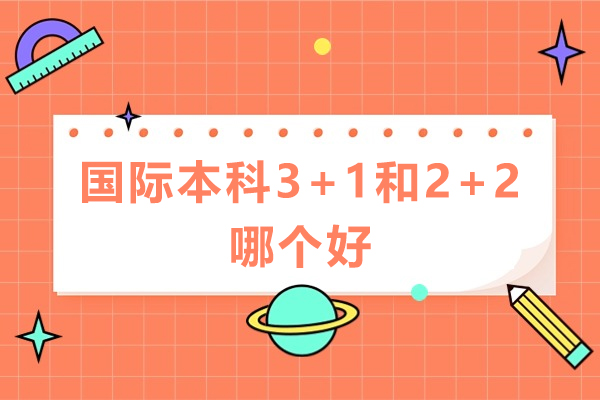 国际本科3+1和2+2哪个好